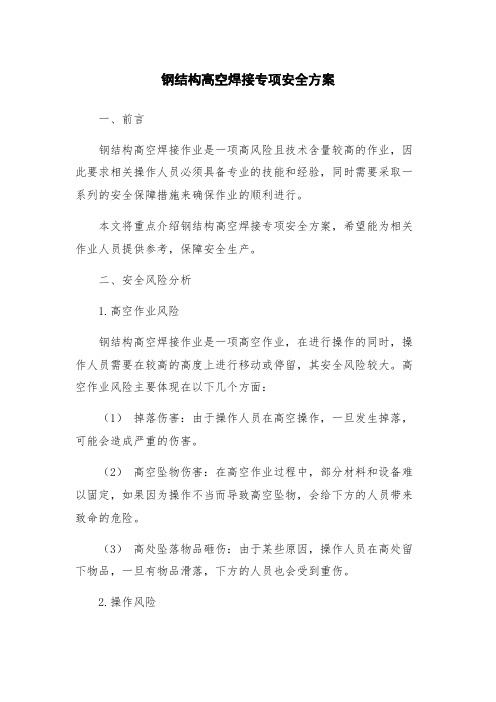 钢结构高空焊接专项安全方案

一、前言

钢结构高空焊接作业是一项高风险且技术含量较高的作业，因此要求相关操作人员必须具备专业的技能和经验，同时需要采取一系列的安全保障措施来确保作业的顺利进行。

本文将重点介绍钢结构高空焊接专项安全方案，希望能为相关作业人员提供参考，保障安全生产。

二、安全风险分析

1.高空作业风险

钢结构高空焊接作业是一项高空作业，在进行操作的同时，操作人员需要在较高的高度上进行移动或停留，其安全风险较大。高空作业风险主要体现在以下几个方面：

（1） 掉落伤害：由于操作人员在高空操作，一旦发生掉落，可能会造成严重的伤害。

（2） 高空坠物伤害：在高空作业过程中，部分材料和设备难以固定，如果因为操作不当而导致高空坠物，会给下方的人员带来致命的危险。

（3） 高处坠落物品砸伤：由于某些原因，操作人员在高处留下物品，一旦有物品滑落，下方的人员也会受到重伤。

2.操作风险